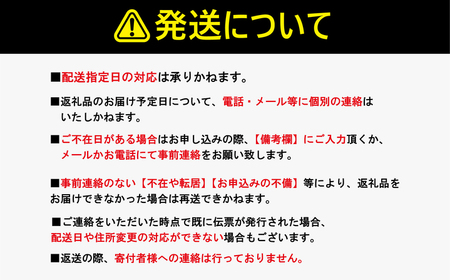 発送について

■配送指定日の対応は承りかねます。

■返礼品のお届け予定日について、電話・メール等に個別の連絡はいたしかねます。

■ご不在日がある場合はお申し込みの際、【備考欄】にご入力頂くか、メールかお電話にて事前連絡をお願い致します。

■事前連絡のない【不在や転居】【お申込みの不備】等により、返礼品をお届けできなかった場合は再送できかねます。

■ご連絡をいただいた時点で既に伝票が発行された場合、配送日や住所変更の対応ができない場合もございます。

■返送の際、寄付者様への連絡は行っておりません。